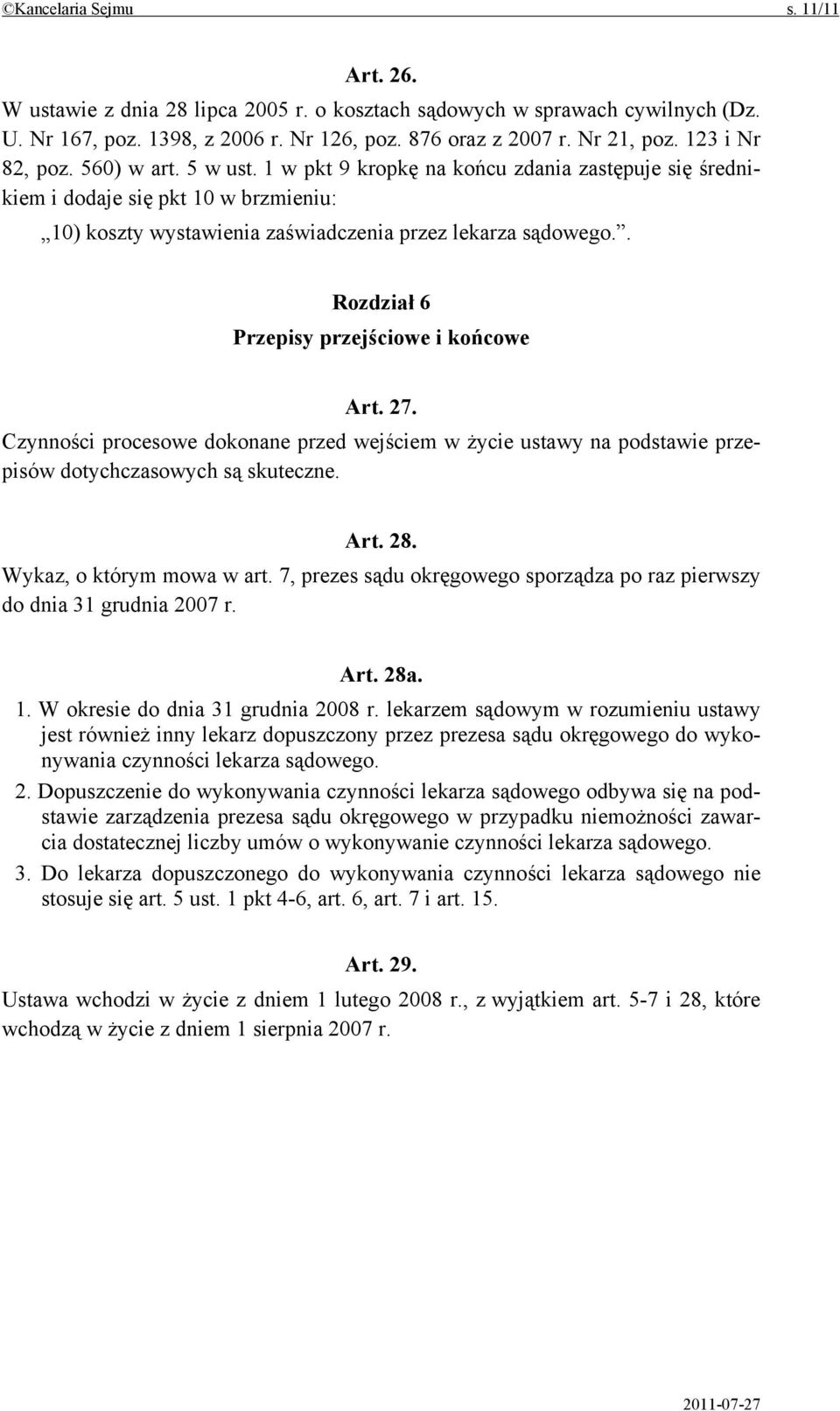 ©Kancelaria Sejmu s. 11/11

Art. 26.

W ustawie z dnia 28 lipca 2005 r. o kosztach sądowych w sprawach cywilnych (Dz. U. Nr 167, poz. 1398, z 2006 r. Nr 126, poz. 876 oraz z 2007 r. Nr 21, poz. 123 i Nr 82, poz. 560) w art. 5 w ust. 1 w pkt 9 kropkę na końcu zdania zastępuje się średnikiem i dodaje się pkt 10 w brzmieniu:

„10) koszty wystawienia zaświadczenia przez lekarza sądowego.”.

Rozdział 6

Przepisy przejściowe i końcowe

Art. 27.

Czynności procesowe dokonane przed wejściem w życie ustawy na podstawie przepisów dotychczasowych są skuteczne.

Art. 28.

Wykaz, o którym mowa w art. 7, prezes sądu okręgowego sporządza po raz pierwszy do dnia 31 grudnia 2007 r.

Art. 28a.

1. W okresie do dnia 31 grudnia 2008 r. lekarzem sądowym w rozumieniu ustawy jest również inny lekarz dopuszczony przez prezesa sądu okręgowego do wykonywania czynności lekarza sądowego.

2. Dopuszczenie do wykonywania czynności lekarza sądowego odbywa się na podstawie zarządzenia prezesa sądu okręgowego w przypadku niemożności zawarcia dostatecznej liczby umów o wykonywanie czynności lekarza sądowego.

3. Do lekarza dopuszczonego do wykonywania czynności lekarza sądowego nie stosuje się art. 5 ust. 1 pkt 4-6, art. 6, art. 7 i art. 15.

Art. 29.

Ustawa wchodzi w życie z dniem 1 lutego 2008 r., z wyjątkiem art. 5-7 i 28, które wchodzą w życie z dniem 1 sierpnia 2007 r.

2011-07-27